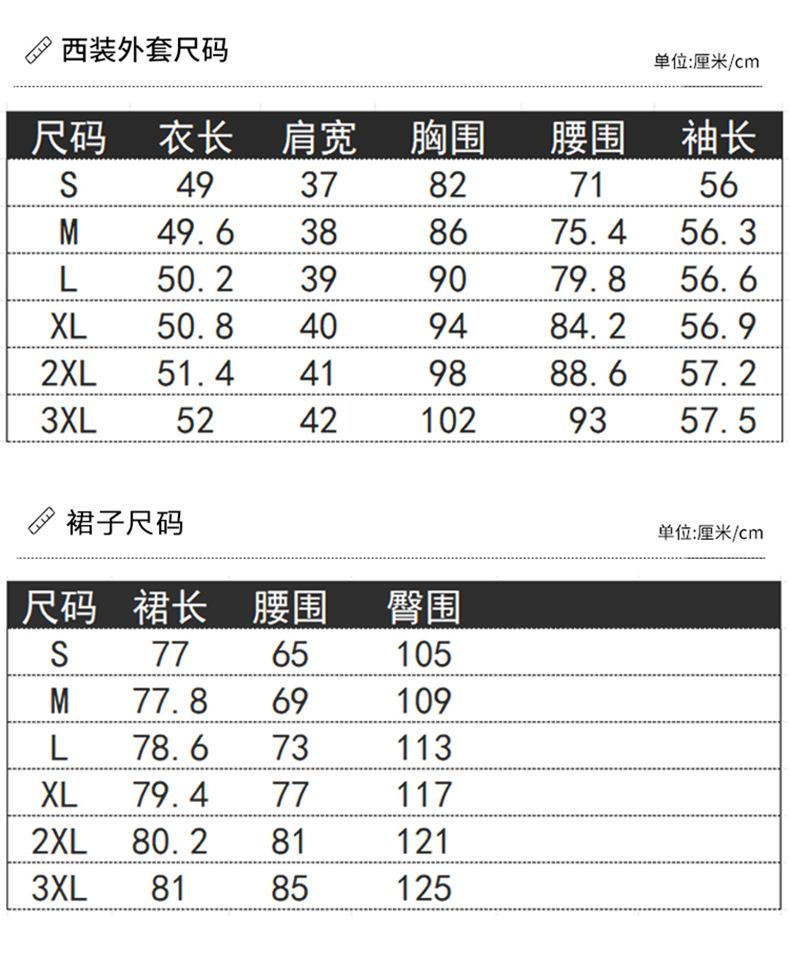 西装外套尺码

单位:厘米/cm

| 尺码 | 衣长 | 肩宽 | 胸围 | 腰围 | 袖长 |
|---|---|---|---|---|---|
| S | 49 | 37 | 82 | 71 | 56 |
| M | 49.6 | 38 | 86 | 75.4 | 56.3 |
| L | 50.2 | 39 | 90 | 79.8 | 56.6 |
| XL | 50.8 | 40 | 94 | 84.2 | 56.9 |
| 2XL | 51.4 | 41 | 98 | 88.6 | 57.2 |
| 3XL | 52 | 42 | 102 | 93 | 57.5 |

裙子尺码

单位:厘米/cm

| 尺码 | 裙长 | 腰围 | 臀围 |
|---|---|---|---|
| S | 77 | 65 | 105 |
| M | 77.8 | 69 | 109 |
| L | 78.6 | 73 | 113 |
| XL | 79.4 | 77 | 117 |
| 2XL | 80.2 | 81 | 121 |
| 3XL | 81 | 85 | 125 |